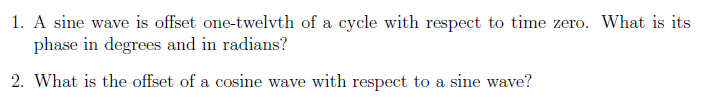 1. A sine wave is offset one-twelvth of a cycle with respect to time zero. What is its phase in degrees and in radians?

2. What is the offset of a cosine wave with respect to a sine wave?